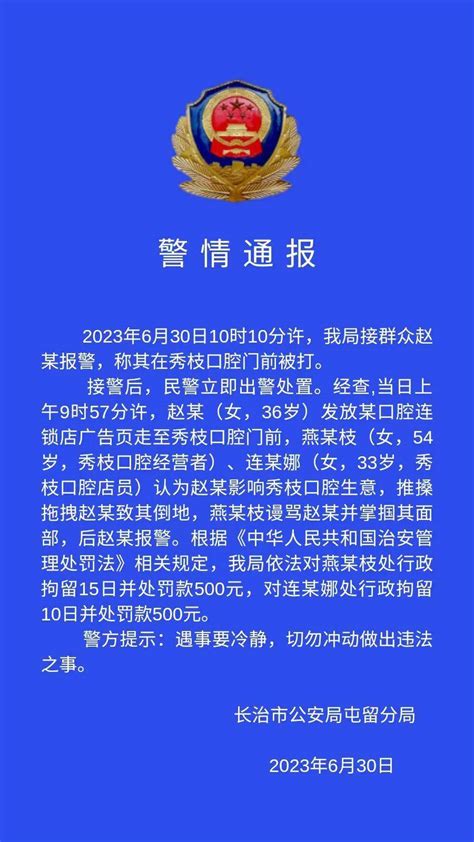 警情通报

2023年6月30日10时10分许，我局接群众赵某报警，称其在秀枝口腔门前被打。

接警后，民警立即出警处置。经查,当日上午9时57分许，赵某（女，36岁）发放某口腔连锁店广告页走至秀枝口腔门前，燕某枝（女，54岁，秀枝口腔经营者）、连某娜（女，33岁，秀枝口腔店员）认为赵某影响秀枝口腔生意，推搡拖拽赵某致其倒地，燕某枝谩骂赵某并掌掴其面部，后赵某报警。根据《中华人民共和国治安管理处罚法》相关规定，我局依法对燕某枝处行政拘留15日并处罚款500元，对连某娜处行政拘留10日并处罚款500元。

警方提示：遇事要冷静，切勿冲动做出违法之事。

长治市公安局屯留分局

2023年6月30日